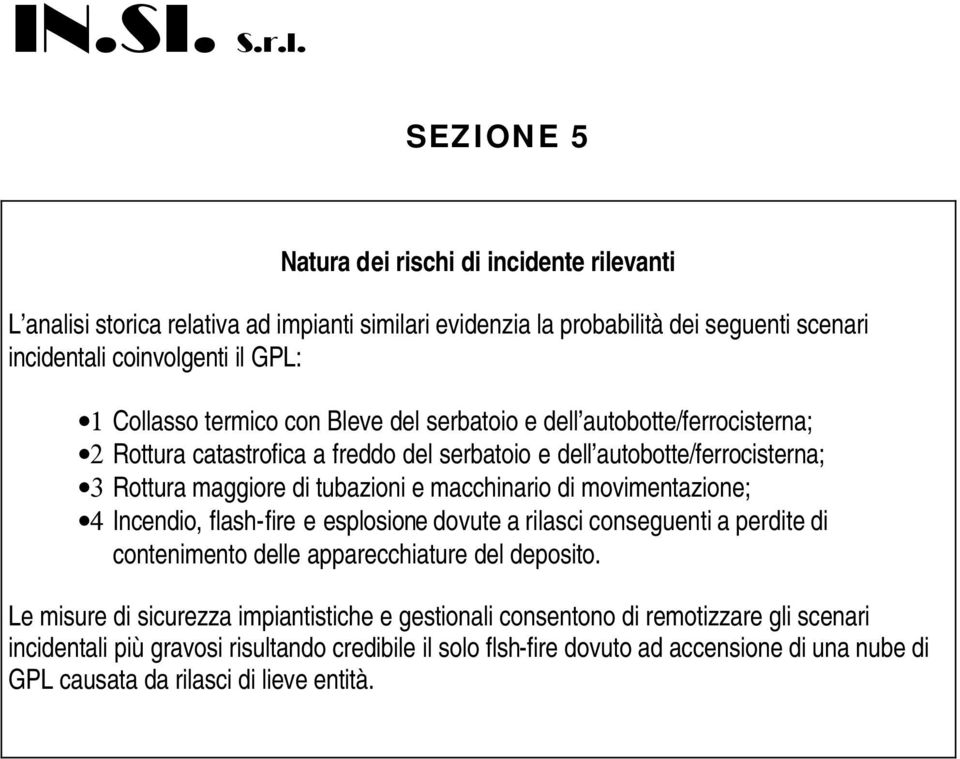 IN.SI. S.r.l.

SEZIONE 5

Natura dei rischi di incidente rilevanti

L’analisi storica relativa ad impianti similari evidenzia la probabilità dei seguenti scenari incidentali coinvolgenti il GPL:

•1 Collasso termico con Bleve del serbatoio e dell’autobotte/ferrocisterna;
•2 Rottura catastrofica a freddo del serbatoio e dell’autobotte/ferrocisterna;
•3 Rottura maggiore di tubazioni e macchinario di movimentazione;
•4 Incendio, flash-fire e esplosione dovute a rilasci conseguenti a perdite di contenimento delle apparecchiature del deposito.

Le misure di sicurezza impiantistiche e gestionali consentono di remotizzare gli scenari incidentali più gravosi risultando credibile il solo flsh-fire dovuto ad accensione di una nube di GPL causata da rilasci di lieve entità.